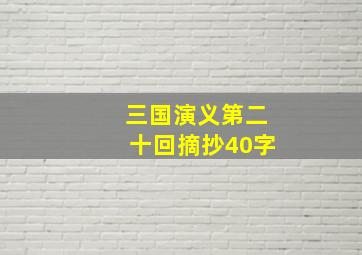 三国演义第二十回摘抄40字